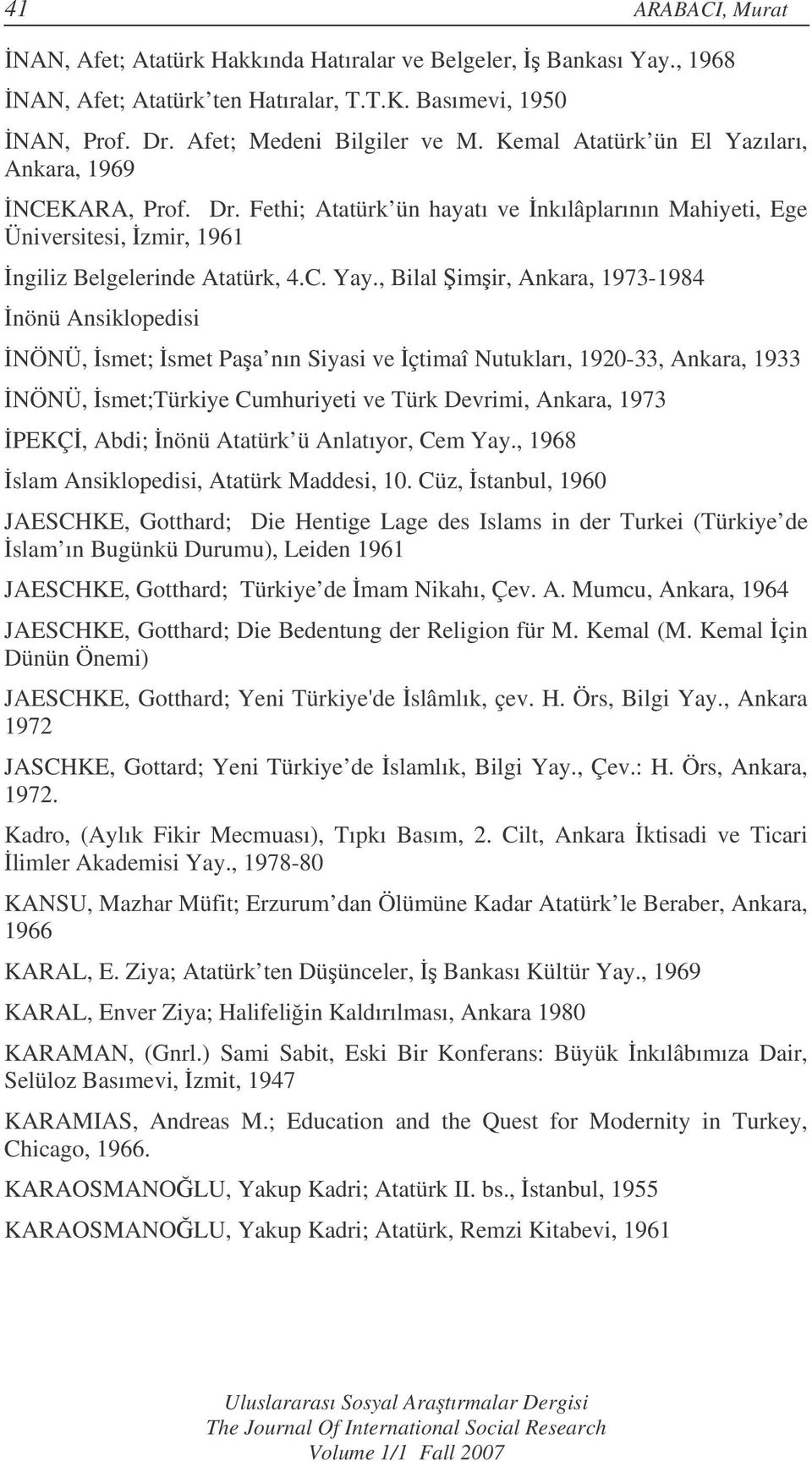 41 ARABACI, Murat

İNAN, Afet; Atatürk Hakkında Hatıralar ve Belgeler, İş Bankası Yay., 1968

İNAN, Afet; Atatürk'ten Hatıralar, T.T.K. Basımevi, 1950

İNAN, Prof. Dr. Afet; Medeni Bilgiler ve M. Kemal Atatürk'ün El Yazıları, Ankara, 1969

İNCEKARA, Prof. Dr. Fethi; Atatürk'ün hayatı ve İnkılâplarının Mahiyeti, Ege Üniversitesi, İzmir, 1961

İngiliz Belgelerinde Atatürk, 4.C. Yay., Bilal Şimşir, Ankara, 1973-1984

İnönü Ansiklopedisi

İNÖNÜ, İsmet; İsmet Paşa'nın Siyasi ve İçtimaî Nutukları, 1920-33, Ankara, 1933

İNÖNÜ, İsmet;Türkiye Cumhuriyeti ve Türk Devrimi, Ankara, 1973

İPEKÇİ, Abdi; İnönü Atatürk'ü Anlatıyor, Cem Yay., 1968

İslam Ansiklopedisi, Atatürk Maddesi, 10. Cüz, İstanbul, 1960

JAESCHKE, Gotthard; Die Hentige Lage des Islams in der Turkei (Türkiye'de İslam'ın Bugünkü Durumu), Leiden 1961

JAESCHKE, Gotthard; Türkiye'de İmam Nikahı, Çev. A. Mumcu, Ankara, 1964

JAESCHKE, Gotthard; Die Bedentung der Religion für M. Kemal (M. Kemal İçin Dünün Önemi)

JAESCHKE, Gotthard; Yeni Türkiye'de İslâmlık, çev. H. Örs, Bilgi Yay., Ankara 1972

JASCHKE, Gottard; Yeni Türkiye'de İslamlık, Bilgi Yay., Çev.: H. Örs, Ankara, 1972.

Kadro, (Aylık Fikir Mecmuası), Tıpkı Basım, 2. Cilt, Ankara İktisadi ve Ticari İlimler Akademisi Yay., 1978-80

KANSU, Mazhar Müfit; Erzurum'dan Ölümüne Kadar Atatürk'le Beraber, Ankara, 1966

KARAL, E. Ziya; Atatürk'ten Düşünceler, İş Bankası Kültür Yay., 1969

KARAL, Enver Ziya; Halifeliğin Kaldırılması, Ankara 1980

KARAMAN, (Gnrl.) Sami Sabit, Eski Bir Konferans: Büyük İnkılâbımıza Dair, Selüloz Basımevi, İzmit, 1947

KARAMIAS, Andreas M.; Education and the Quest for Modernity in Turkey, Chicago, 1966.

KARAOSMANOĞLU, Yakup Kadri; Atatürk II. bs., İstanbul, 1955

KARAOSMANOĞLU, Yakup Kadri; Atatürk, Remzi Kitabevi, 1961

Uluslararası Sosyal Araştırmalar Dergisi
The Journal Of International Social Research
Volume 1/1 Fall 2007